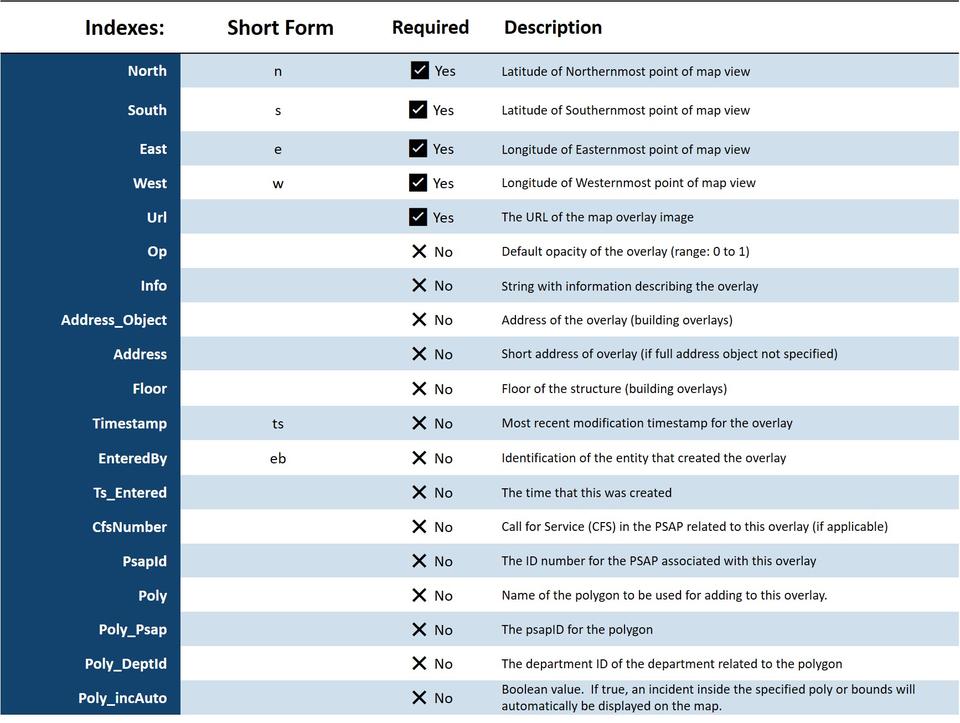 | Indexes: | Short Form | Required | Description |
|---|---|---|---|
| North | n | ☑ Yes | Latitude of Northernmost point of map view |
| South | s | ☑ Yes | Latitude of Southernmost point of map view |
| East | e | ☑ Yes | Longitude of Easternmost point of map view |
| West | w | ☑ Yes | Longitude of Westernmost point of map view |
| Url | | ☑ Yes | The URL of the map overlay image |
| Op | | ✕ No | Default opacity of the overlay (range: 0 to 1) |
| Info | | ✕ No | String with information describing the overlay |
| Address_Object | | ✕ No | Address of the overlay (building overlays) |
| Address | | ✕ No | Short address of overlay (if full address object not specified) |
| Floor | | ✕ No | Floor of the structure (building overlays) |
| Timestamp | ts | ✕ No | Most recent modification timestamp for the overlay |
| EnteredBy | eb | ✕ No | Identification of the entity that created the overlay |
| Ts_Entered | | ✕ No | The time that this was created |
| CfsNumber | | ✕ No | Call for Service (CFS) in the PSAP related to this overlay (if applicable) |
| PsapId | | ✕ No | The ID number for the PSAP associated with this overlay |
| Poly | | ✕ No | Name of the polygon to be used for adding to this overlay. |
| Poly_Psap | | ✕ No | The psapID for the polygon |
| Poly_DeptId | | ✕ No | The department ID of the department related to the polygon |
| Poly_incAuto | | ✕ No | Boolean value. If true, an incident inside the specified poly or bounds will automatically be displayed on the map. |